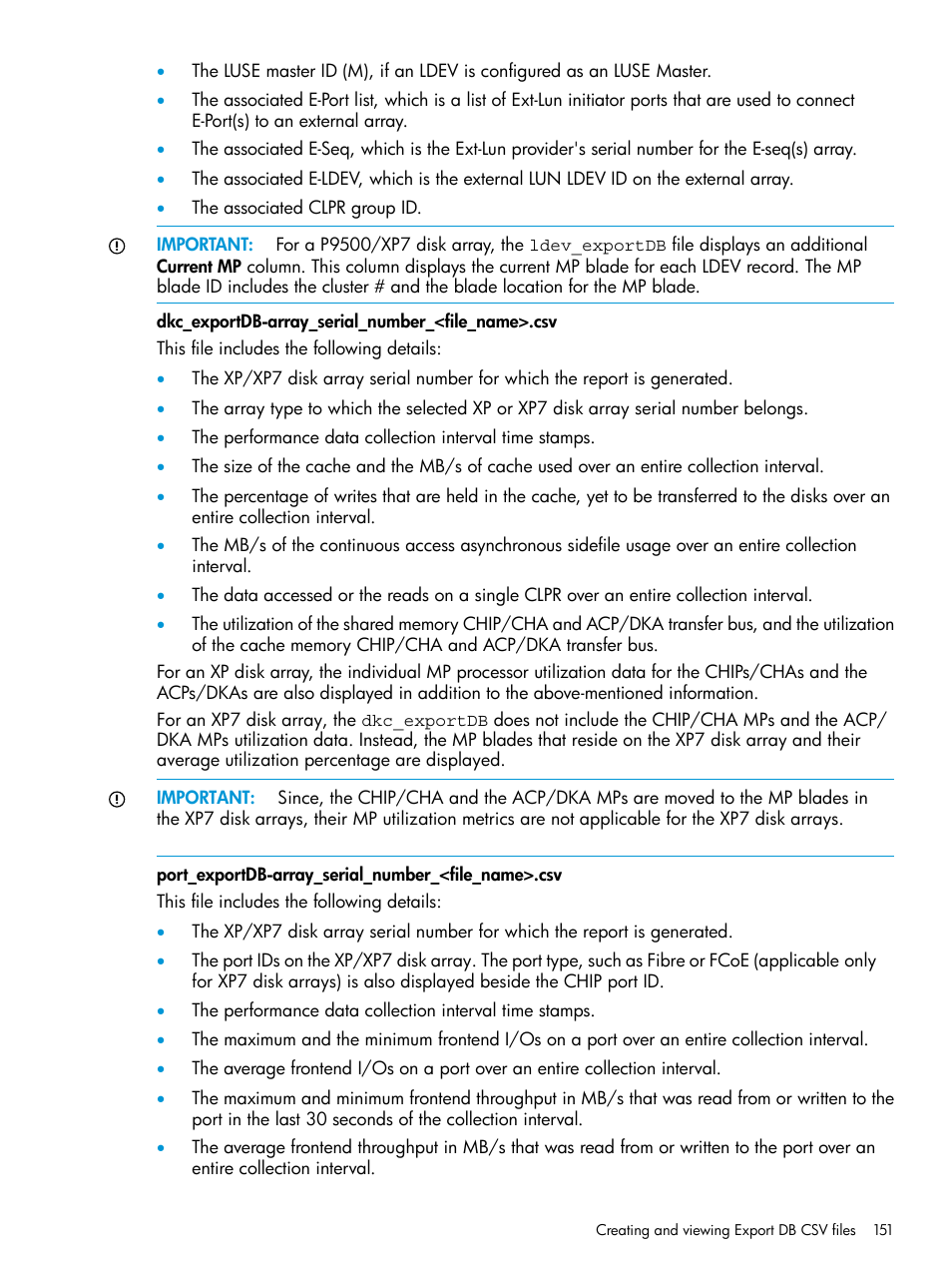 • The LUSE master ID (M), if an LDEV is configured as an LUSE Master.
• The associated E-Port list, which is a list of Ext-Lun initiator ports that are used to connect E-Port(s) to an external array.
• The associated E-Seq, which is the Ext-Lun provider's serial number for the E-seq(s) array.
• The associated E-LDEV, which is the external LUN LDEV ID on the external array.
• The associated CLPR group ID.

IMPORTANT: For a P9500/XP7 disk array, the ldev_exportDB file displays an additional Current MP column. This column displays the current MP blade for each LDEV record. The MP blade ID includes the cluster # and the blade location for the MP blade.

dkc_exportDB-array_serial_number_<file_name>.csv

This file includes the following details:
• The XP/XP7 disk array serial number for which the report is generated.
• The array type to which the selected XP or XP7 disk array serial number belongs.
• The performance data collection interval time stamps.
• The size of the cache and the MB/s of cache used over an entire collection interval.
• The percentage of writes that are held in the cache, yet to be transferred to the disks over an entire collection interval.
• The MB/s of the continuous access asynchronous sidefile usage over an entire collection interval.
• The data accessed or the reads on a single CLPR over an entire collection interval.
• The utilization of the shared memory CHIP/CHA and ACP/DKA transfer bus, and the utilization of the cache memory CHIP/CHA and ACP/DKA transfer bus.

For an XP disk array, the individual MP processor utilization data for the CHIPs/CHAs and the ACPs/DKAs are also displayed in addition to the above-mentioned information.

For an XP7 disk array, the dkc_exportDB does not include the CHIP/CHA MPs and the ACP/DKA MPs utilization data. Instead, the MP blades that reside on the XP7 disk array and their average utilization percentage are displayed.

IMPORTANT: Since, the CHIP/CHA and the ACP/DKA MPs are moved to the MP blades in the XP7 disk arrays, their MP utilization metrics are not applicable for the XP7 disk arrays.

port_exportDB-array_serial_number_<file_name>.csv

This file includes the following details:
• The XP/XP7 disk array serial number for which the report is generated.
• The port IDs on the XP/XP7 disk array. The port type, such as Fibre or FCoE (applicable only for XP7 disk arrays) is also displayed beside the CHIP port ID.
• The performance data collection interval time stamps.
• The maximum and the minimum frontend I/Os on a port over an entire collection interval.
• The average frontend I/Os on a port over an entire collection interval.
• The maximum and minimum frontend throughput in MB/s that was read from or written to the port in the last 30 seconds of the collection interval.
• The average frontend throughput in MB/s that was read from or written to the port over an entire collection interval.

Creating and viewing Export DB CSV files 151